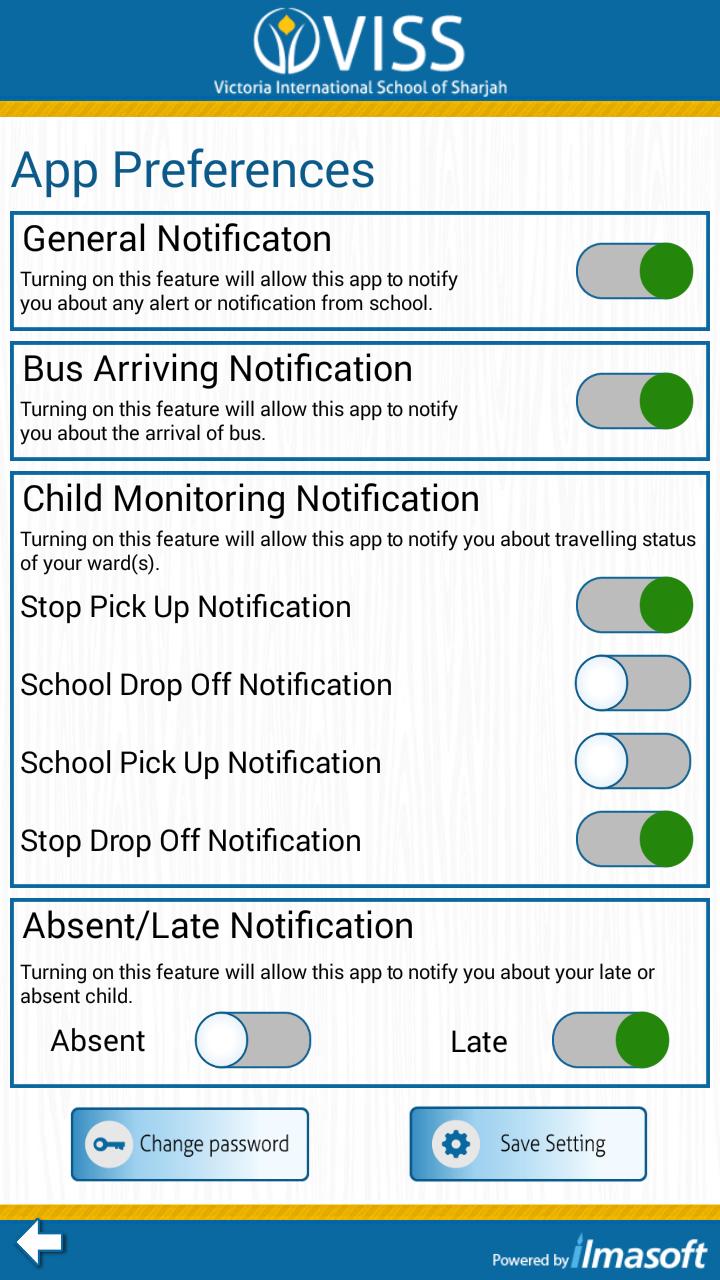 VISS
Victoria International School of Sharjah

App Preferences

General Notificaton
Turning on this feature will allow this app to notify you about any alert or notification from school.

Bus Arriving Notification
Turning on this feature will allow this app to notify you about the arrival of bus.

Child Monitoring Notification
Turning on this feature will allow this app to notify you about travelling status of your ward(s).

Stop Pick Up Notification

School Drop Off Notification

School Pick Up Notification

Stop Drop Off Notification

Absent/Late Notification
Turning on this feature will allow this app to notify you about your late or absent child.

Absent

Late

Change password

Save Setting

Powered by Imasoft